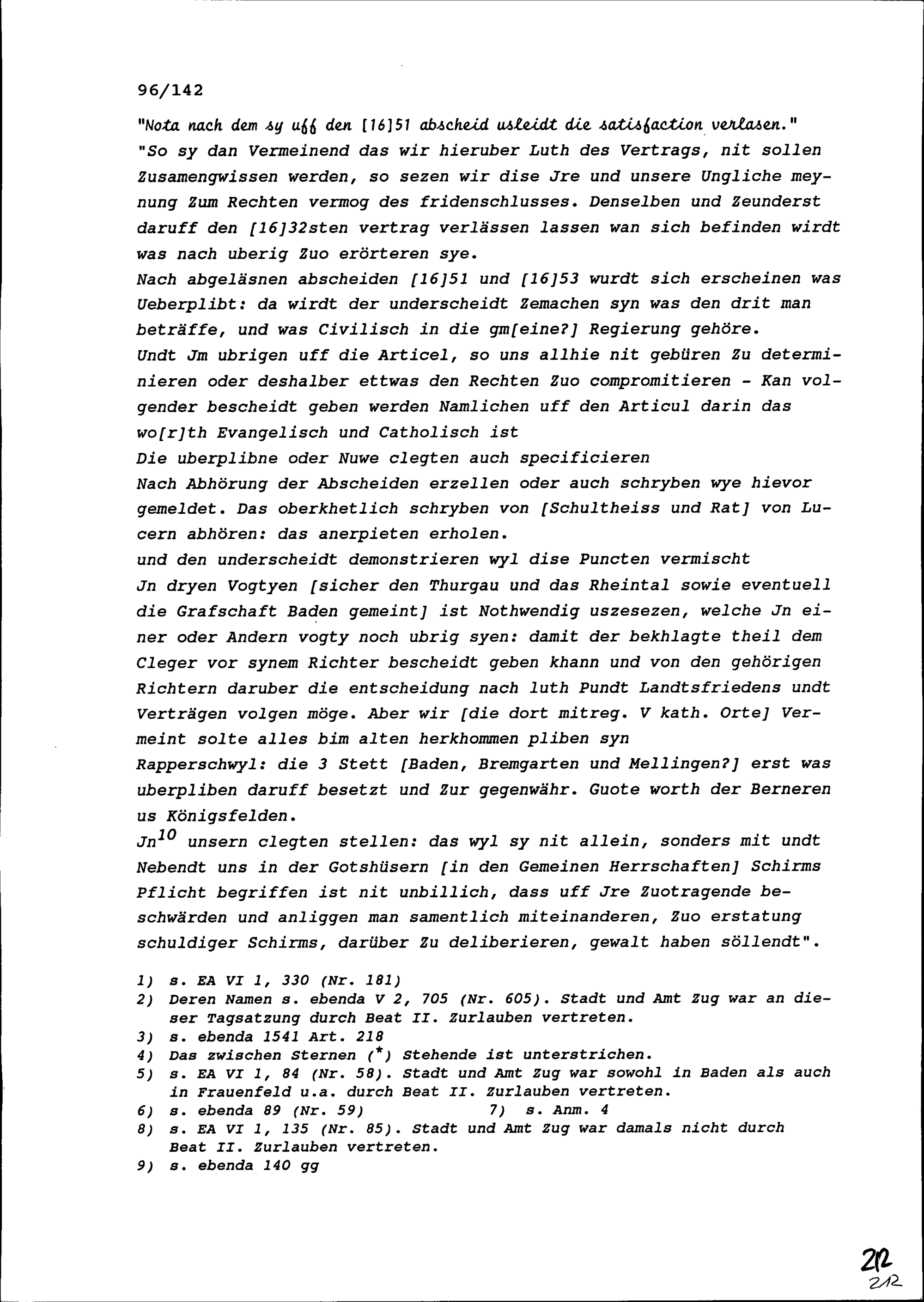 96/142

"Nota nach dem sy uff den [16]51 abscheid usleidt die satisfaction verlasen."
"So sy dan Vermeinend das wir hieruber Luth des Vertrags, nit sollen Zusamengwissen werden, so sezen wir dise Jre und unsere Ungliche meynung Zum Rechten vermog des fridenschlusses. Denselben und Zeunderst daruff den [16]32sten vertrag verlässen lassen wan sich befinden wirdt was nach uberig Zuo erörteren sye.
Nach abgeläsnen abscheiden [16]51 und [16]53 wurdt sich erscheinen was Ueberplibt: da wirdt der underscheidt Zemachen syn was den drit man beträffe, und was Civilisch in die gm[eine?] Regierung gehöre.
Undt Jm ubrigen uff die Articel, so uns allhie nit gebüren Zu determinieren oder deshalber ettwas den Rechten Zuo compromitieren - Kan volgender bescheidt geben werden Namlichen uff den Articul darin das wo[r]th Evangelisch und Catholisch ist
Die uberplibne oder Nuwe clegten auch specificieren
Nach Abhörung der Abscheiden erzellen oder auch schryben wye hievor gemeldet. Das oberkhetlich schryben von [Schultheiss und Rat] von Lucern abhören: das anerpieten erholen.
und den underscheidt demonstrieren wyl dise Puncten vermischt
Jn dryen Vogtyen [sicher den Thurgau und das Rheintal sowie eventuell die Grafschaft Baden gemeint] ist Nothwendig uszesezen, welche Jn einer oder Andern vogty noch ubrig syen: damit der bekhlagte theil dem Cleger vor synem Richter bescheidt geben khann und von den gehörigen Richtern daruber die entscheidung nach luth Pundt Landtsfriedens undt Verträgen volgen möge. Aber wir [die dort mitreg. V kath. Orte] Vermeint solte alles bim alten herkhommen pliben syn
Rapperschwyl: die 3 Stett [Baden, Bremgarten und Mellingen?] erst was uberpliben daruff besetzt und Zur gegenwähr. Guote worth der Berneren us Königsfelden.
Jn$^{10}$ unsern clegten stellen: das wyl sy nit allein, sonders mit undt Nebendt uns in der Gotshüsern [in den Gemeinen Herrschaften] Schirms Pflicht begriffen ist nit unbillich, dass uff Jre Zuotragende beschwärden und anliggen man samentlich miteinanderen, Zuo erstatung schuldiger Schirms, darüber Zu deliberieren, gewalt haben söllendt".

1) s. EA VI 1, 330 (Nr. 181)
2) Deren Namen s. ebenda V 2, 705 (Nr. 605). Stadt und Amt Zug war an dieser Tagsatzung durch Beat II. Zurlauben vertreten.
3) s. ebenda 1541 Art. 218
4) Das zwischen Sternen (*) Stehende ist unterstrichen.
5) s. EA VI 1, 84 (Nr. 58). Stadt und Amt Zug war sowohl in Baden als auch in Frauenfeld u.a. durch Beat II. Zurlauben vertreten.
6) s. ebenda 89 (Nr. 59)
7) s. Anm. 4
8) s. EA VI 1, 135 (Nr. 85). Stadt und Amt Zug war damals nicht durch Beat II. Zurlauben vertreten.
9) s. ebenda 140 gg

212
212